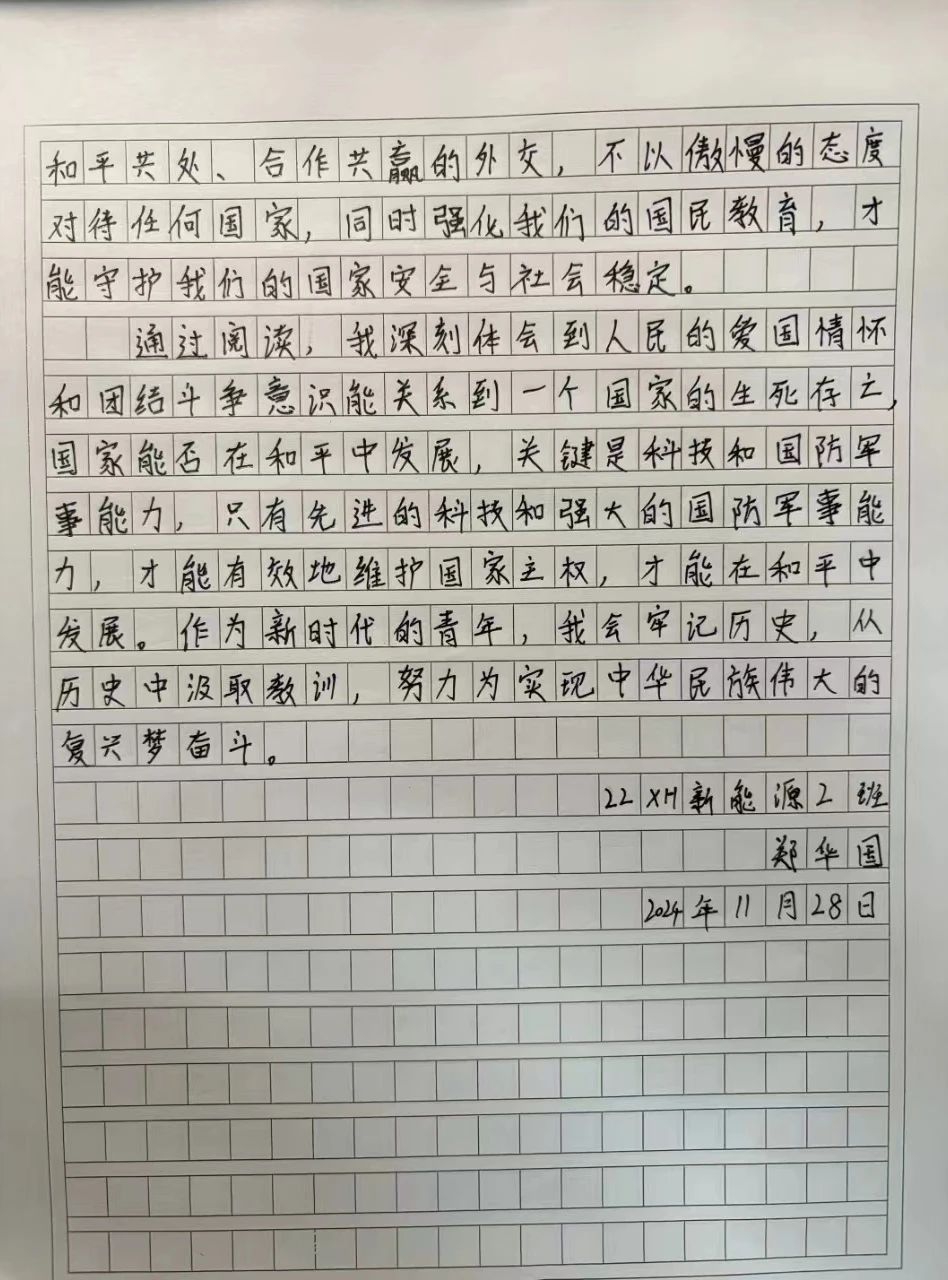 和平共处、合作共赢的外交，不以傲慢的态度对待任何国家，同时强化我们的国民教育，才能守护我们的国家安全与社会稳定。

通过阅读，我深刻体会到人民的爱国情怀和团结斗争意识能关系到一个国家的生死存亡，国家能否在和平中发展，关键是科技和国防军事能力，只有先进的科技和强大的国防军事能力，才能有效地维护国家主权，才能在和平中发展。作为新时代的青年，我会牢记历史，从历史中汲取教训，努力为实现中华民族伟大的复兴梦奋斗。

22XH新能源2班
郑华国
2024年11月28日